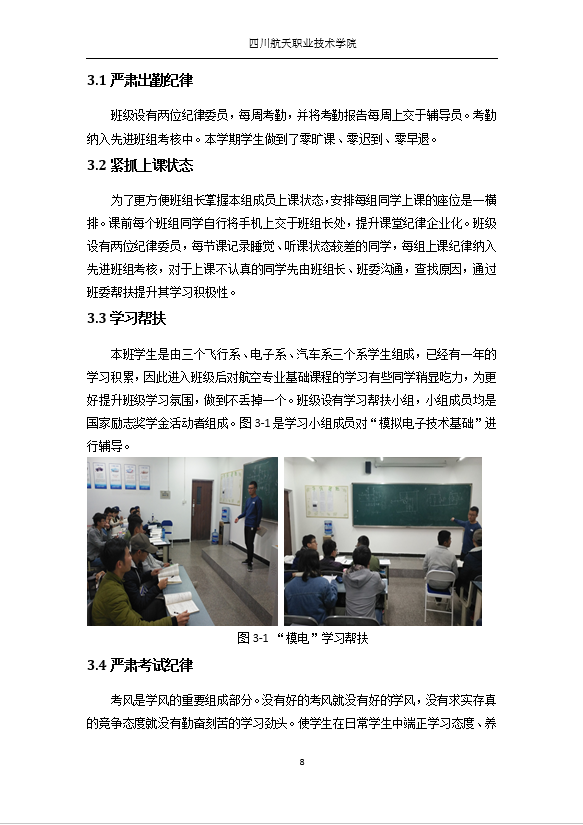 四川航天职业技术学院

3.1 严肃出勤纪律

班级设有两位纪律委员，每周考勤，并将考勤报告每周上交于辅导员。考勤纳入先进班组考核中。本学期学生做到了零旷课、零迟到、零早退。

3.2 紧抓上课状态

为了更方便班组长掌握本组成员上课状态，安排每组同学上课的座位是一横排。课前每个班组同学自行将手机上交于班组长处，提升课堂纪律企业化。班级设有两位纪律委员，每节课记录睡觉、听课状态较差的同学，每组上课纪律纳入先进班组考核，对于上课不认真的同学先由班组长、班委沟通，查找原因，通过班委帮扶提升其学习积极性。

3.3 学习帮扶

本班学生是由三个飞行系、电子系、汽车系三个系学生组成，已经有一年的学习积累，因此进入班级后对航空专业基础课程的学习有些同学稍显吃力，为更好提升班级学习氛围，做到不丢掉一个。班级设有学习帮扶小组，小组成员均是国家励志奖学金活动者组成。图 3-1 是学习小组成员对“模拟电子技术基础”进行辅导。

图 3-1 “模电”学习帮扶

3.4 严肃考试纪律

考风是学风的重要组成部分。没有好的考风就没有好的学风，没有求实存真的竞争态度就没有勤奋刻苦的学习劲头。使学生在日常学生中端正学习态度、养

8